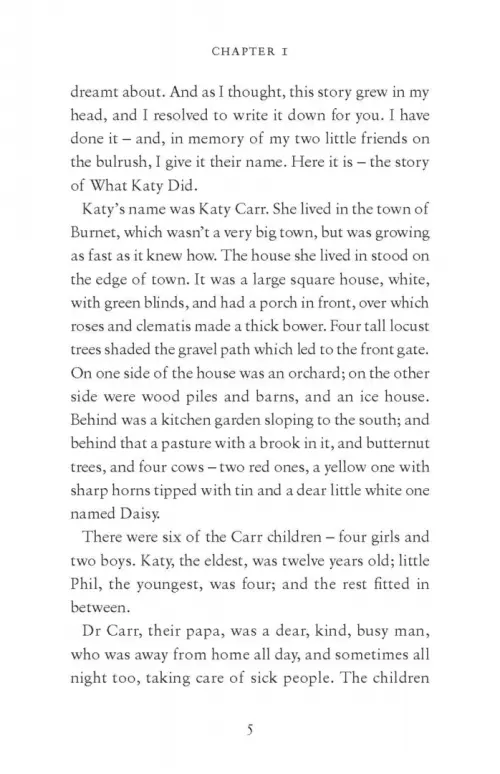 CHAPTER I

dreamt about. And as I thought, this story grew in my head, and I resolved to write it down for you. I have done it – and, in memory of my two little friends on the bulrush, I give it their name. Here it is – the story of What Katy Did.

Katy's name was Katy Carr. She lived in the town of Burnet, which wasn't a very big town, but was growing as fast as it knew how. The house she lived in stood on the edge of town. It was a large square house, white, with green blinds, and had a porch in front, over which roses and clematis made a thick bower. Four tall locust trees shaded the gravel path which led to the front gate. On one side of the house was an orchard; on the other side were wood piles and barns, and an ice house. Behind was a kitchen garden sloping to the south; and behind that a pasture with a brook in it, and butternut trees, and four cows – two red ones, a yellow one with sharp horns tipped with tin and a dear little white one named Daisy.

There were six of the Carr children – four girls and two boys. Katy, the eldest, was twelve years old; little Phil, the youngest, was four; and the rest fitted in between.

Dr Carr, their papa, was a dear, kind, busy man, who was away from home all day, and sometimes all night too, taking care of sick people. The children

5